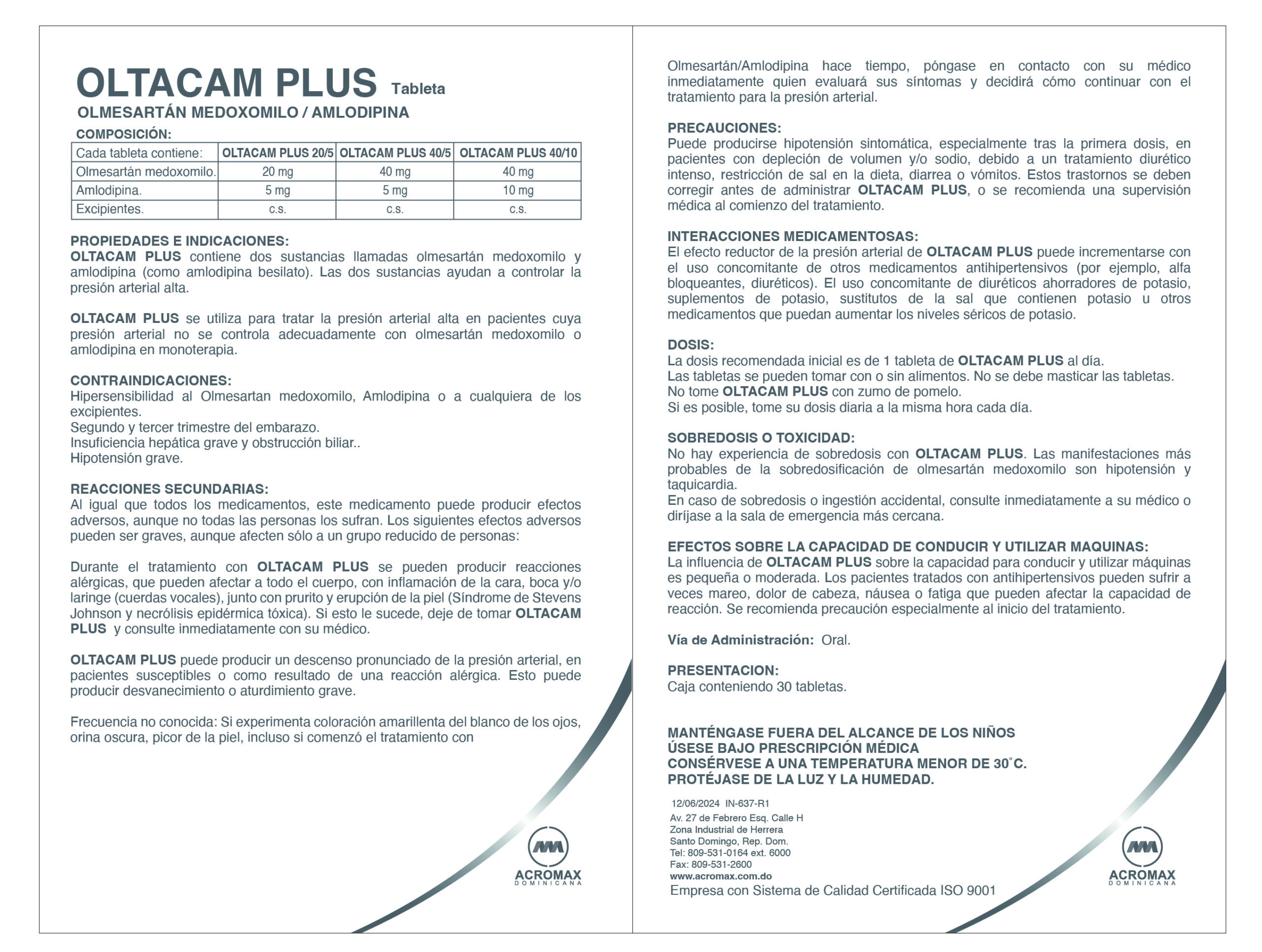 OLTACAM PLUS Tableta
OLMESARTÁN MEDOXOMILO / AMLODIPINA

COMPOSICIÓN:

| Cada tableta contiene: | OLTACAM PLUS 20/5 | OLTACAM PLUS 40/5 | OLTACAM PLUS 40/10 |
|---|---|---|---|
| Olmesartán medoxomilo. | 20 mg | 40 mg | 40 mg |
| Amlodipina. | 5 mg | 5 mg | 10 mg |
| Excipientes. | c.s. | c.s. | c.s. |

PROPIEDADES E INDICACIONES:
OLTACAM PLUS contiene dos sustancias llamadas olmesartán medoxomilo y amlodipina (como amlodipina besilato). Las dos sustancias ayudan a controlar la presión arterial alta.

OLTACAM PLUS se utiliza para tratar la presión arterial alta en pacientes cuya presión arterial no se controla adecuadamente con olmesartán medoxomilo o amlodipina en monoterapia.

CONTRAINDICACIONES:
Hipersensibilidad al Olmesartan medoxomilo, Amlodipina o a cualquiera de los excipientes.
Segundo y tercer trimestre del embarazo.
Insuficiencia hepática grave y obstrucción biliar..
Hipotensión grave.

REACCIONES SECUNDARIAS:
Al igual que todos los medicamentos, este medicamento puede producir efectos adversos, aunque no todas las personas los sufran. Los siguientes efectos adversos pueden ser graves, aunque afecten sólo a un grupo reducido de personas:

Durante el tratamiento con OLTACAM PLUS se pueden producir reacciones alérgicas, que pueden afectar a todo el cuerpo, con inflamación de la cara, boca y/o laringe (cuerdas vocales), junto con prurito y erupción de la piel (Síndrome de Stevens Johnson y necrólisis epidérmica tóxica). Si esto le sucede, deje de tomar OLTACAM PLUS y consulte inmediatamente con su médico.

OLTACAM PLUS puede producir un descenso pronunciado de la presión arterial, en pacientes susceptibles o como resultado de una reacción alérgica. Esto puede producir desvanecimiento o aturdimiento grave.

Frecuencia no conocida: Si experimenta coloración amarillenta del blanco de los ojos, orina oscura, picor de la piel, incluso si comenzó el tratamiento con

ACROMAX
DOMINICANA

Olmesartán/Amlodipina hace tiempo, póngase en contacto con su médico inmediatamente quien evaluará sus síntomas y decidirá cómo continuar con el tratamiento para la presión arterial.

PRECAUCIONES:
Puede producirse hipotensión sintomática, especialmente tras la primera dosis, en pacientes con depleción de volumen y/o sodio, debido a un tratamiento diurético intenso, restricción de sal en la dieta, diarrea o vómitos. Estos trastornos se deben corregir antes de administrar OLTACAM PLUS, o se recomienda una supervisión médica al comienzo del tratamiento.

INTERACCIONES MEDICAMENTOSAS:
El efecto reductor de la presión arterial de OLTACAM PLUS puede incrementarse con el uso concomitante de otros medicamentos antihipertensivos (por ejemplo, alfa bloqueantes, diuréticos). El uso concomitante de diuréticos ahorradores de potasio, suplementos de potasio, sustitutos de la sal que contienen potasio u otros medicamentos que puedan aumentar los niveles séricos de potasio.

DOSIS:
La dosis recomendada inicial es de 1 tableta de OLTACAM PLUS al día.
Las tabletas se pueden tomar con o sin alimentos. No se debe masticar las tabletas.
No tome OLTACAM PLUS con zumo de pomelo.
Si es posible, tome su dosis diaria a la misma hora cada día.

SOBREDOSIS O TOXICIDAD:
No hay experiencia de sobredosis con OLTACAM PLUS. Las manifestaciones más probables de la sobredosificación de olmesartán medoxomilo son hipotensión y taquicardia.
En caso de sobredosis o ingestión accidental, consulte inmediatamente a su médico o diríjase a la sala de emergencia más cercana.

EFECTOS SOBRE LA CAPACIDAD DE CONDUCIR Y UTILIZAR MAQUINAS:
La influencia de OLTACAM PLUS sobre la capacidad para conducir y utilizar máquinas es pequeña o moderada. Los pacientes tratados con antihipertensivos pueden sufrir a veces mareo, dolor de cabeza, náusea o fatiga que pueden afectar la capacidad de reacción. Se recomienda precaución especialmente al inicio del tratamiento.

Vía de Administración: Oral.

PRESENTACION:
Caja conteniendo 30 tabletas.

MANTÉNGASE FUERA DEL ALCANCE DE LOS NIÑOS
ÚSESE BAJO PRESCRIPCIÓN MÉDICA
CONSÉRVESE A UNA TEMPERATURA MENOR DE 30°C.
PROTÉJASE DE LA LUZ Y LA HUMEDAD.

12/06/2024 IN-637-R1
Av. 27 de Febrero Esq. Calle H
Zona Industrial de Herrera
Santo Domingo, Rep. Dom.
Tel: 809-531-0164 ext. 6000
Fax: 809-531-2600
www.acromax.com.do
Empresa con Sistema de Calidad Certificada ISO 9001

ACROMAX
DOMINICANA